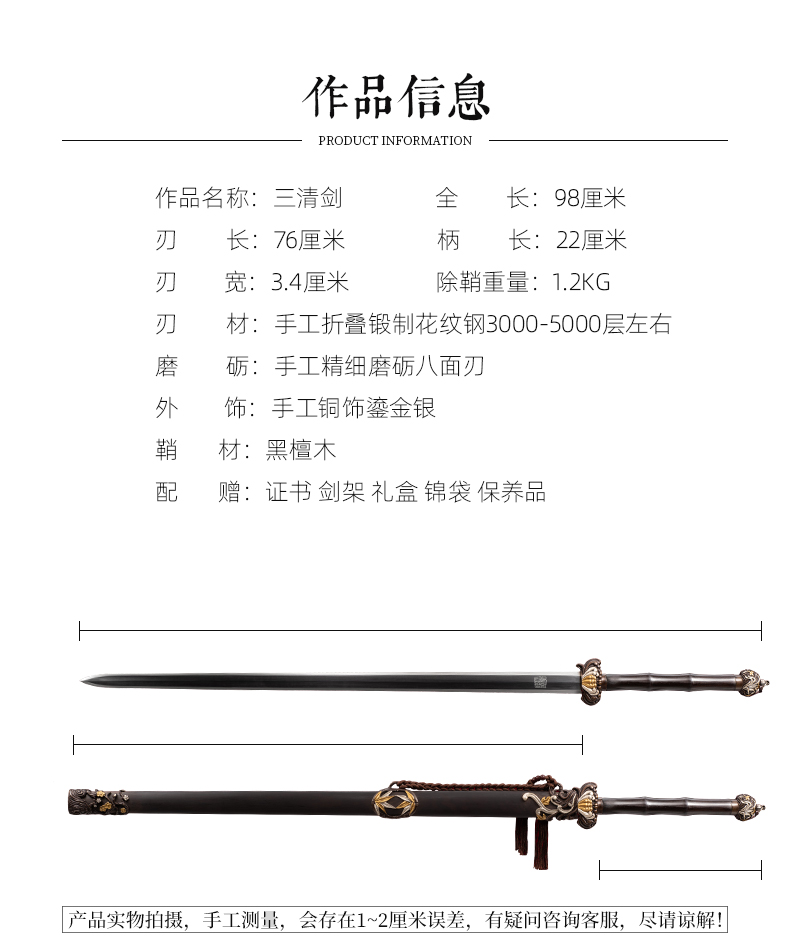 作品信息

PRODUCT INFORMATION

作品名称：三清剑 全 长：98厘米

刃 长：76厘米 柄 长：22厘米

刃 宽：3.4厘米 除鞘重量：1.2KG

刃 材：手工折叠锻制花纹钢3000-5000层左右

磨 砺：手工精细磨砺八面刃

外 饰：手工铜饰鎏金银

鞘 材：黑檀木

配 赠：证书 剑架 礼盒 锦袋 保养品

产品实物拍摄，手工测量，会存在1~2厘米误差，有疑问咨询客服，尽请谅解！